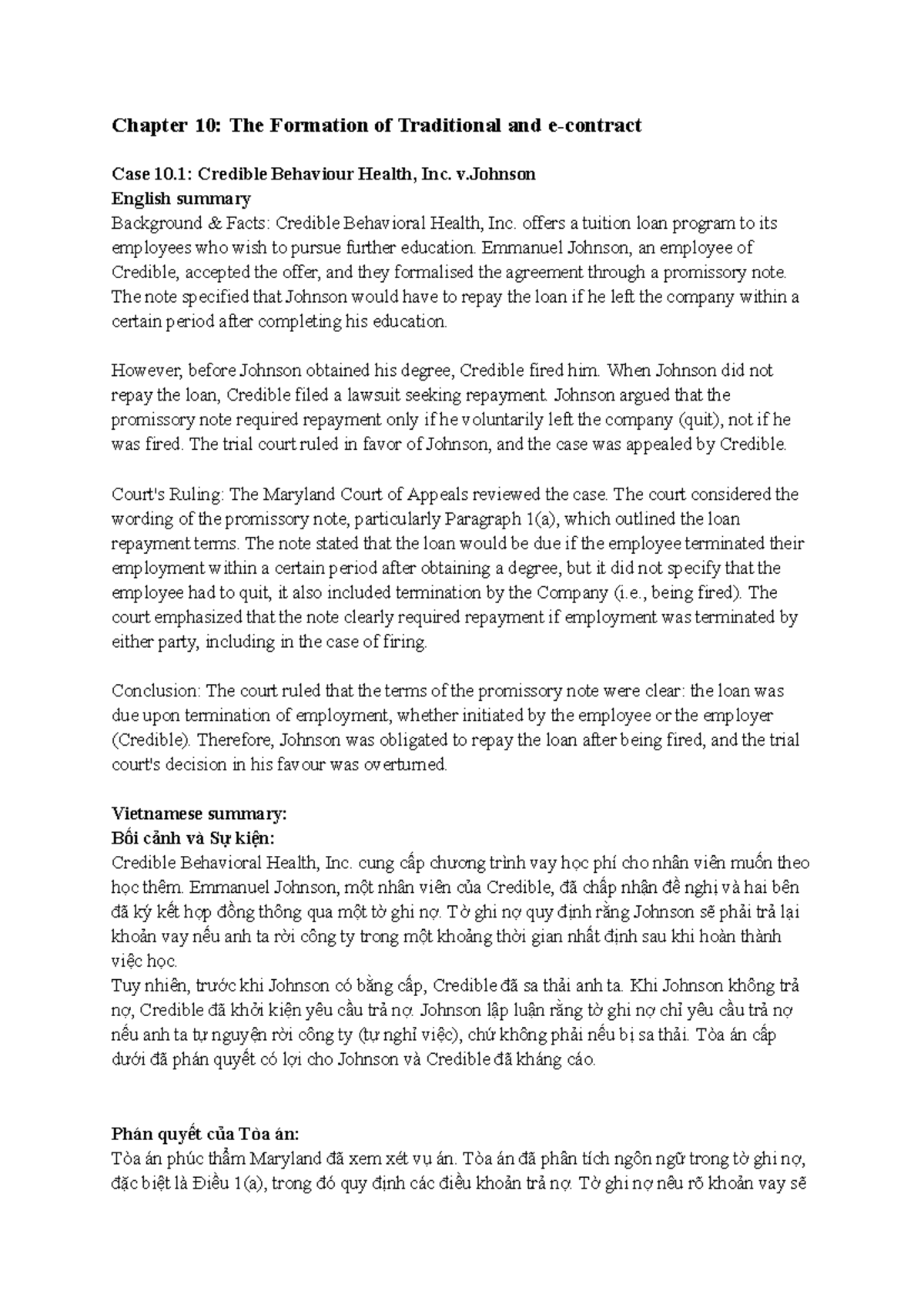 Chapter 10: The Formation of Traditional and e-contract

Case 10.1: Credible Behaviour Health, Inc. v.Johnson
English summary
Background & Facts: Credible Behavioral Health, Inc. offers a tuition loan program to its employees who wish to pursue further education. Emmanuel Johnson, an employee of Credible, accepted the offer, and they formalised the agreement through a promissory note. The note specified that Johnson would have to repay the loan if he left the company within a certain period after completing his education.

However, before Johnson obtained his degree, Credible fired him. When Johnson did not repay the loan, Credible filed a lawsuit seeking repayment. Johnson argued that the promissory note required repayment only if he voluntarily left the company (quit), not if he was fired. The trial court ruled in favor of Johnson, and the case was appealed by Credible.

Court's Ruling: The Maryland Court of Appeals reviewed the case. The court considered the wording of the promissory note, particularly Paragraph 1(a), which outlined the loan repayment terms. The note stated that the loan would be due if the employee terminated their employment within a certain period after obtaining a degree, but it did not specify that the employee had to quit, it also included termination by the Company (i.e., being fired). The court emphasized that the note clearly required repayment if employment was terminated by either party, including in the case of firing.

Conclusion: The court ruled that the terms of the promissory note were clear: the loan was due upon termination of employment, whether initiated by the employee or the employer (Credible). Therefore, Johnson was obligated to repay the loan after being fired, and the trial court's decision in his favour was overturned.

Vietnamese summary:
Bối cảnh và Sự kiện:
Credible Behavioral Health, Inc. cung cấp chương trình vay học phí cho nhân viên muốn theo học thêm. Emmanuel Johnson, một nhân viên của Credible, đã chấp nhận đề nghị và hai bên đã ký kết hợp đồng thông qua một tờ ghi nợ. Tờ ghi nợ quy định rằng Johnson sẽ phải trả lại khoản vay nếu anh ta rời công ty trong một khoảng thời gian nhất định sau khi hoàn thành việc học.
Tuy nhiên, trước khi Johnson có bằng cấp, Credible đã sa thải anh ta. Khi Johnson không trả nợ, Credible đã khởi kiện yêu cầu trả nợ. Johnson lập luận rằng tờ ghi nợ chỉ yêu cầu trả nợ nếu anh ta tự nguyện rời công ty (tự nghỉ việc), chứ không phải nếu bị sa thải. Tòa án cấp dưới đã phán quyết có lợi cho Johnson và Credible đã kháng cáo.

Phán quyết của Tòa án:
Tòa án phúc thẩm Maryland đã xem xét vụ án. Tòa án đã phân tích ngôn ngữ trong tờ ghi nợ, đặc biệt là Điều 1(a), trong đó quy định các điều khoản trả nợ. Tờ ghi nợ nêu rõ khoản vay sẽ